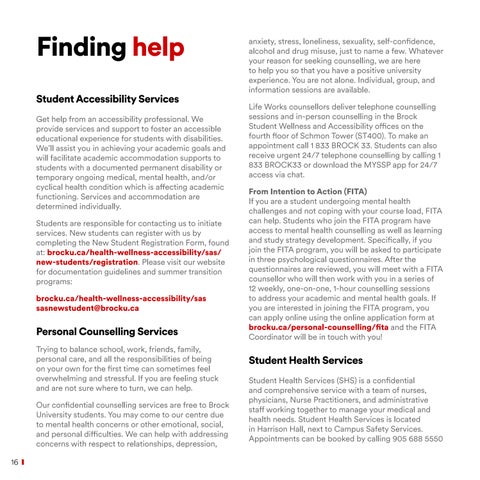 Finding help

Student Accessibility Services

Get help from an accessibility professional. We provide services and support to foster an accessible educational experience for students with disabilities. We'll assist you in achieving your academic goals and will facilitate academic accommodation supports to students with a documented permanent disability or temporary ongoing medical, mental health, and/or cyclical health condition which is affecting academic functioning. Services and accommodation are determined individually.

Students are responsible for contacting us to initiate services. New students can register with us by completing the New Student Registration Form, found at: brocku.ca/health-wellness-accessibility/sas/new-students/registration. Please visit our website for documentation guidelines and summer transition programs:

brocku.ca/health-wellness-accessibility/sas
sasnewstudent@brocku.ca

Personal Counselling Services

Trying to balance school, work, friends, family, personal care, and all the responsibilities of being on your own for the first time can sometimes feel overwhelming and stressful. If you are feeling stuck and are not sure where to turn, we can help.

Our confidential counselling services are free to Brock University students. You may come to our centre due to mental health concerns or other emotional, social, and personal difficulties. We can help with addressing concerns with respect to relationships, depression, anxiety, stress, loneliness, sexuality, self-confidence, alcohol and drug misuse, just to name a few. Whatever your reason for seeking counselling, we are here to help you so that you have a positive university experience. You are not alone. Individual, group, and information sessions are available.

Life Works counsellors deliver telephone counselling sessions and in-person counselling in the Brock Student Wellness and Accessibility offices on the fourth floor of Schmon Tower (ST400). To make an appointment call 1 833 BROCK 33. Students can also receive urgent 24/7 telephone counselling by calling 1 833 BROCK33 or download the MYSSP app for 24/7 access via chat.

From Intention to Action (FITA)
If you are a student undergoing mental health challenges and not coping with your course load, FITA can help. Students who join the FITA program have access to mental health counselling as well as learning and study strategy development. Specifically, if you join the FITA program, you will be asked to participate in three psychological questionnaires. After the questionnaires are reviewed, you will meet with a FITA counsellor who will then work with you in a series of 12 weekly, one-on-one, 1-hour counselling sessions to address your academic and mental health goals. If you are interested in joining the FITA program, you can apply online using the online application form at brocku.ca/personal-counselling/fita and the FITA Coordinator will be in touch with you!

Student Health Services

Student Health Services (SHS) is a confidential and comprehensive service with a team of nurses, physicians, Nurse Practitioners, and administrative staff working together to manage your medical and health needs. Student Health Services is located in Harrison Hall, next to Campus Safety Services. Appointments can be booked by calling 905 688 5550

16